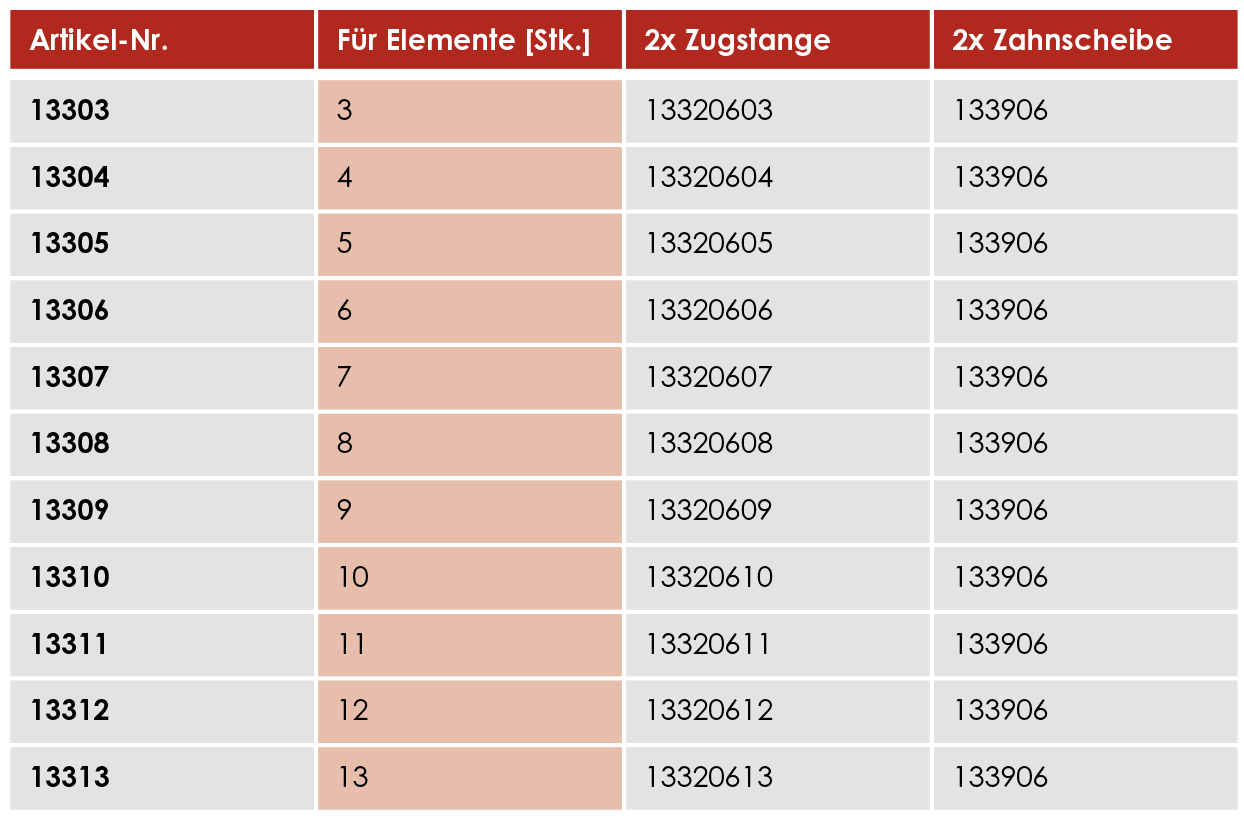 | Artikel-Nr. | Für Elemente [Stk.] | 2x Zugstange | 2x Zahnscheibe |
|---|---|---|---|
| 13303 | 3 | 13320603 | 133906 |
| 13304 | 4 | 13320604 | 133906 |
| 13305 | 5 | 13320605 | 133906 |
| 13306 | 6 | 13320606 | 133906 |
| 13307 | 7 | 13320607 | 133906 |
| 13308 | 8 | 13320608 | 133906 |
| 13309 | 9 | 13320609 | 133906 |
| 13310 | 10 | 13320610 | 133906 |
| 13311 | 11 | 13320611 | 133906 |
| 13312 | 12 | 13320612 | 133906 |
| 13313 | 13 | 13320613 | 133906 |